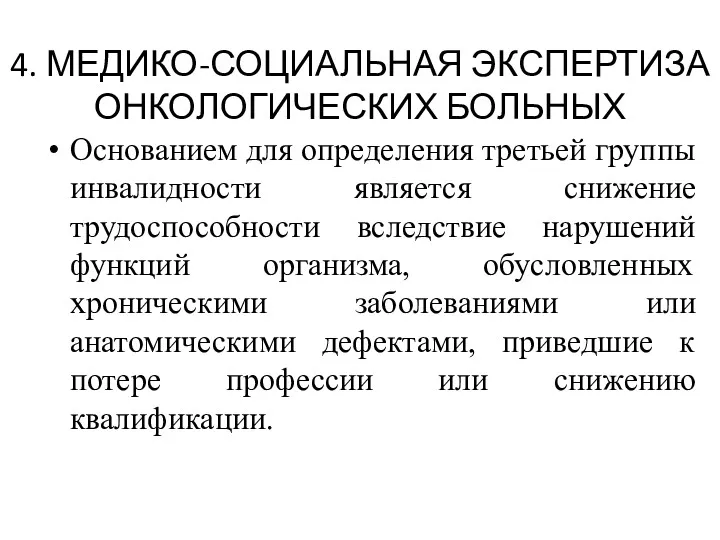 4. МЕДИКО-СОЦИАЛЬНАЯ ЭКСПЕРТИЗА ОНКОЛОГИЧЕСКИХ БОЛЬНЫХ

• Основанием для определения третьей группы инвалидности является снижение трудоспособности вследствие нарушений функций организма, обусловленных хроническими заболеваниями или анатомическими дефектами, приведшие к потере профессии или снижению квалификации.